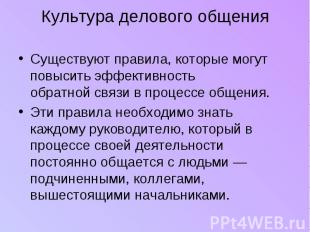 Культура делового общения

• Существуют правила, которые могут повысить эффективность обратной связи в процессе общения.

• Эти правила необходимо знать каждому руководителю, который в процессе своей деятельности постоянно общается с людьми — подчиненными, коллегами, вышестоящими начальниками.

PPt4WEB.ru